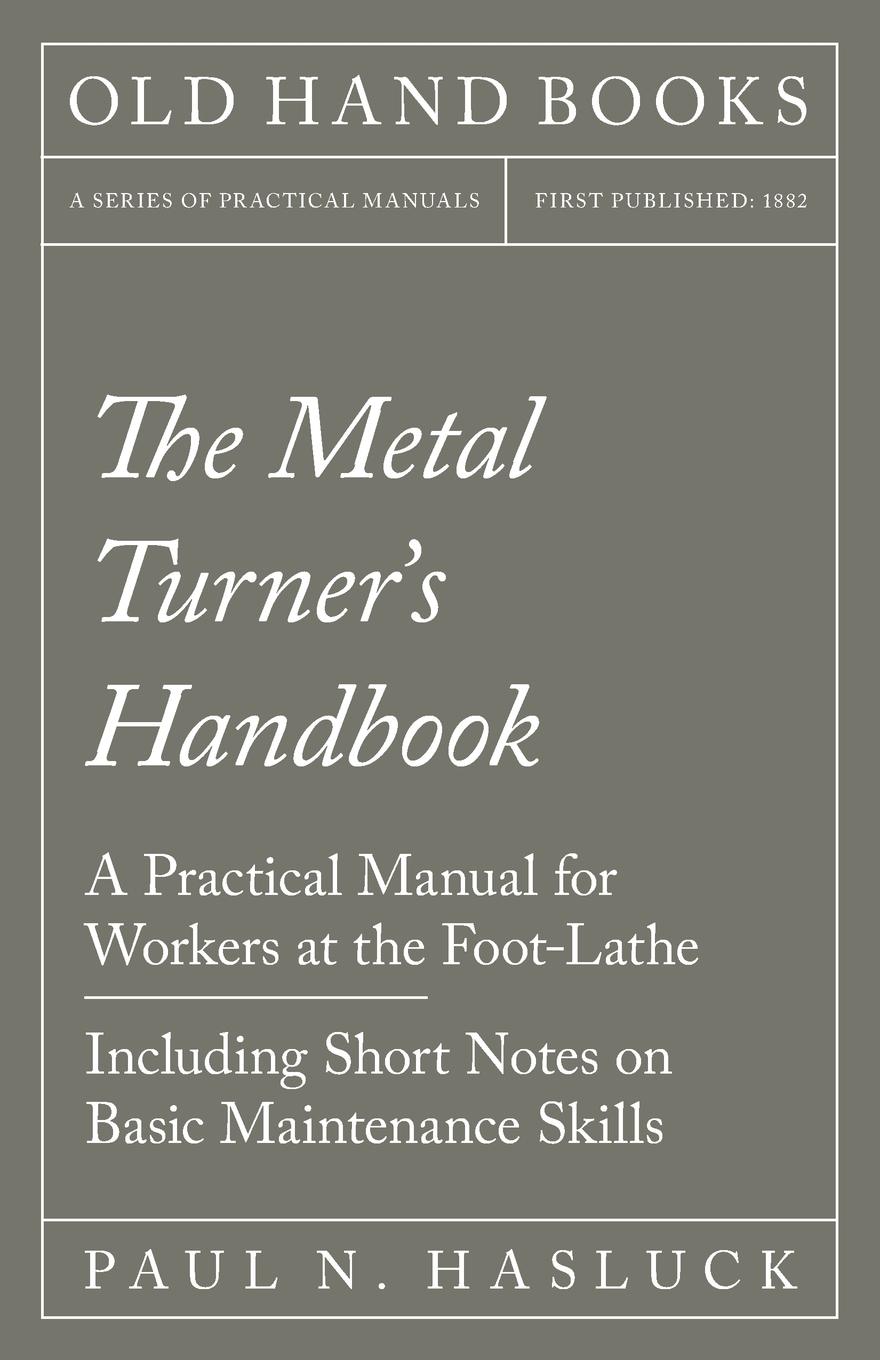 OLD HAND BOOKS

A SERIES OF PRACTICAL MANUALS

FIRST PUBLISHED: 1882

The Metal Turner's Handbook

A Practical Manual for Workers at the Foot-Lathe

Including Short Notes on Basic Maintenance Skills

PAUL N. HASLUCK